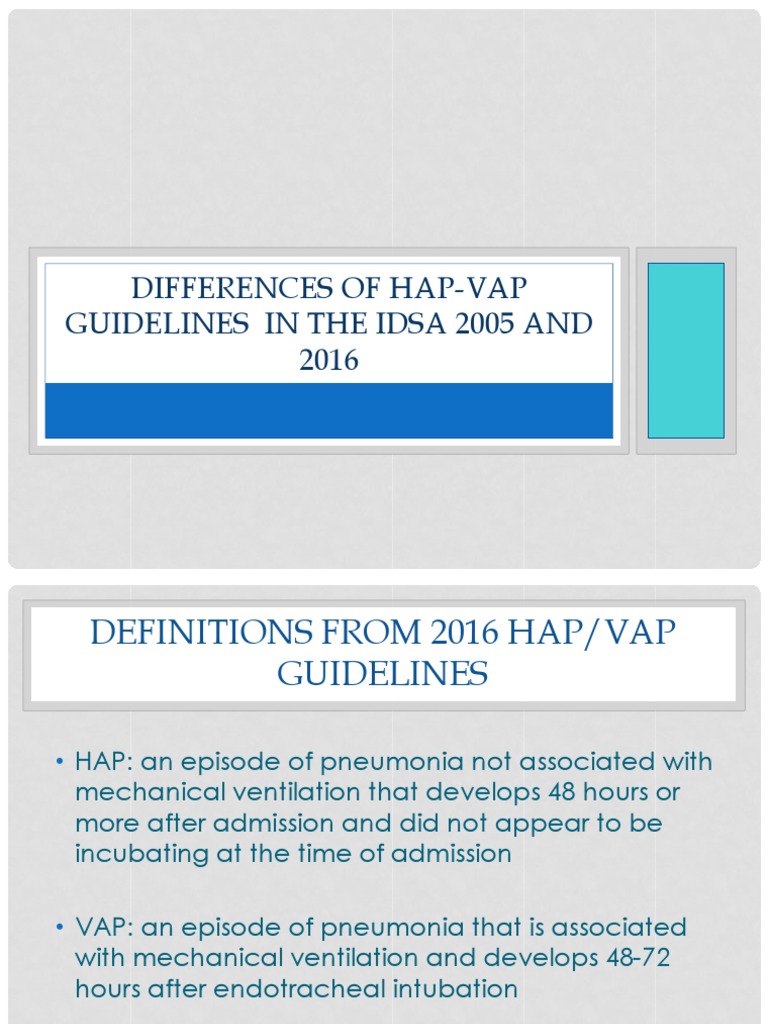 DIFFERENCES OF HAP-VAP GUIDELINES IN THE IDSA 2005 AND 2016

DEFINITIONS FROM 2016 HAP/VAP GUIDELINES

• HAP: an episode of pneumonia not associated with mechanical ventilation that develops 48 hours or more after admission and did not appear to be incubating at the time of admission

• VAP: an episode of pneumonia that is associated with mechanical ventilation and develops 48-72 hours after endotracheal intubation